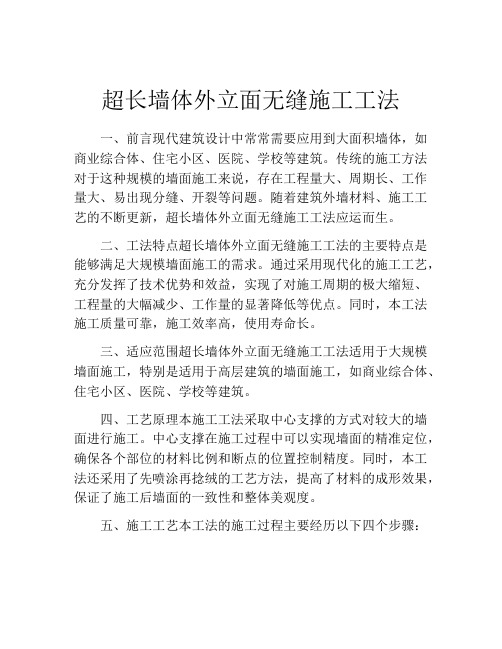 超长墙体外立面无缝施工工法

一、前言现代建筑设计中常常需要应用到大面积墙体，如商业综合体、住宅小区、医院、学校等建筑。传统的施工方法对于这种规模的墙面施工来说，存在工程量大、周期长、工作量大、易出现分缝、开裂等问题。随着建筑外墙材料、施工工艺的不断更新，超长墙体外立面无缝施工工法应运而生。

二、工法特点超长墙体外立面无缝施工工法的主要特点是能够满足大规模墙面施工的需求。通过采用现代化的施工工艺，充分发挥了技术优势和效益，实现了对施工周期的极大缩短、工程量的大幅减少、工作量的显著降低等优点。同时，本工法施工质量可靠，施工效率高，使用寿命长。

三、适应范围超长墙体外立面无缝施工工法适用于大规模墙面施工，特别是适用于高层建筑的墙面施工，如商业综合体、住宅小区、医院、学校等建筑。

四、工艺原理本施工工法采取中心支撑的方式对较大的墙面进行施工。中心支撑在施工过程中可以实现墙面的精准定位，确保各个部位的材料比例和断点的位置控制精度。同时，本工法还采用了先喷涂再捻绒的工艺方法，提高了材料的成形效果，保证了施工后墙面的一致性和整体美观度。

五、施工工艺本工法的施工过程主要经历以下四个步骤：